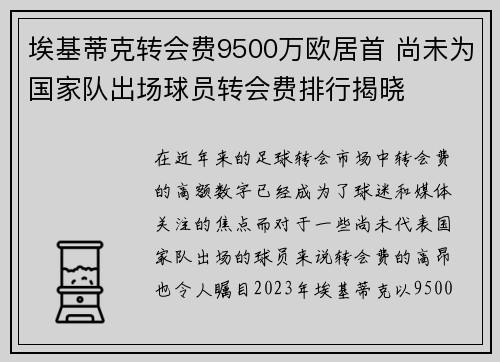 埃基蒂克转会费9500万欧居首 尚未为国家队出场球员转会费排行揭晓

在近年来的足球转会市场中转会费的高额数字已经成为了球迷和媒体关注的焦点而对于一些尚未代表国家队出场的球员来说转会费的高昂也令人瞩目2023年埃基蒂克以9500